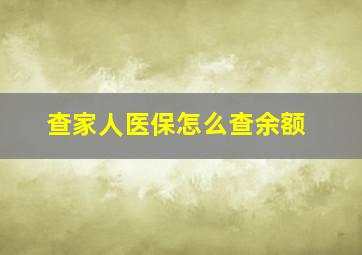 查家人医保怎么查余额